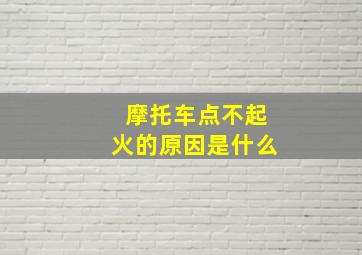 摩托车点不起火的原因是什么